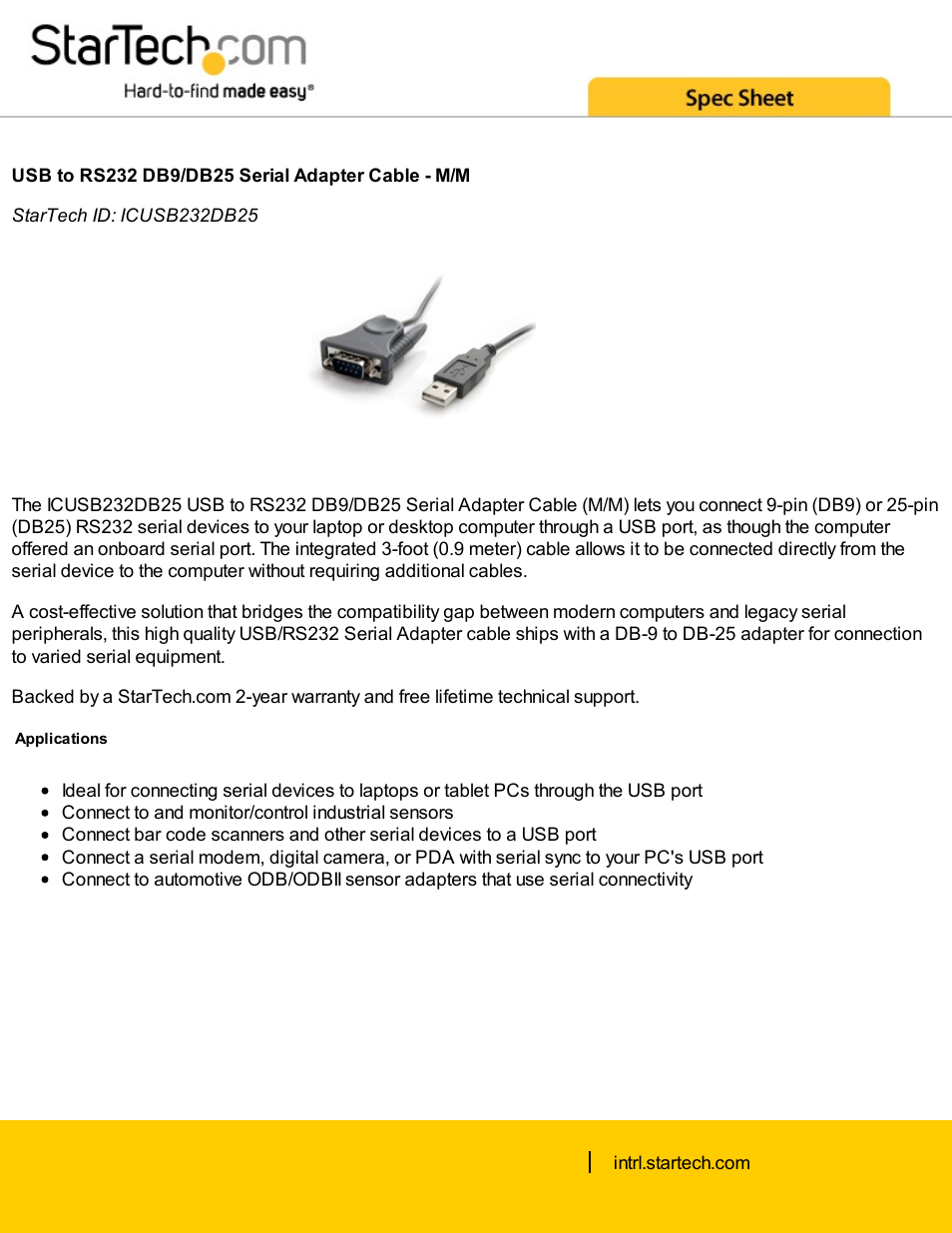 StarTech.com
Hard-to-find made easy®

Spec Sheet

USB to RS232 DB9/DB25 Serial Adapter Cable - M/M

StarTech ID: ICUSB232DB25

The ICUSB232DB25 USB to RS232 DB9/DB25 Serial Adapter Cable (M/M) lets you connect 9-pin (DB9) or 25-pin (DB25) RS232 serial devices to your laptop or desktop computer through a USB port, as though the computer offered an onboard serial port. The integrated 3-foot (0.9 meter) cable allows it to be connected directly from the serial device to the computer without requiring additional cables.

A cost-effective solution that bridges the compatibility gap between modern computers and legacy serial peripherals, this high quality USB/RS232 Serial Adapter cable ships with a DB-9 to DB-25 adapter for connection to varied serial equipment.

Backed by a StarTech.com 2-year warranty and free lifetime technical support.

Applications

- Ideal for connecting serial devices to laptops or tablet PCs through the USB port
- Connect to and monitor/control industrial sensors
- Connect bar code scanners and other serial devices to a USB port
- Connect a serial modem, digital camera, or PDA with serial sync to your PC's USB port
- Connect to automotive ODB/ODBII sensor adapters that use serial connectivity

intrl.startech.com